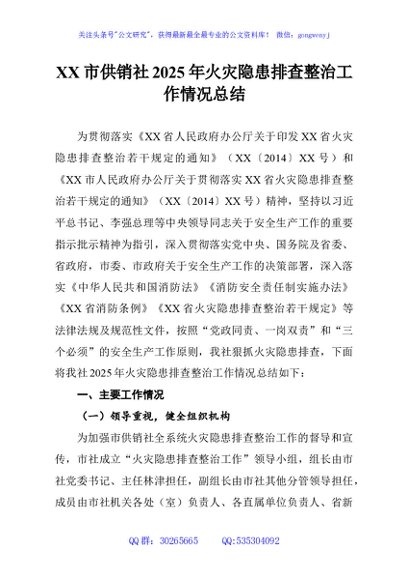 关注头条号"公文研究"，获得最新最全最专业的公文资料库！ 微信：gongwenyj

XX 市供销社 2025 年火灾隐患排查整治工作情况总结

为贯彻落实《XX 省人民政府办公厅关于印发 XX 省火灾隐患排查整治若干规定的通知》（XX〔2014〕XX 号）和《XX 市人民政府办公厅关于贯彻落实 XX 省火灾隐患排查整治若干规定的通知》（XX〔2014〕XX 号）精神，坚持以习近平总书记、李强总理等中央领导同志关于安全生产工作的重要指示批示精神为指引，深入贯彻落实党中央、国务院及省委、省政府，市委、市政府关于安全生产工作的决策部署，深入落实《中华人民共和国消防法》《消防安全责任制实施办法》《XX 省消防条例》《XX 省火灾隐患排查整治若干规定》等法律法规及规范性文件，按照"党政同责、一岗双责"和"三个必须"的安全生产工作原则，我社狠抓火灾隐患排查，下面将我社 2025 年火灾隐患排查整治工作情况总结如下：

一、主要工作情况

（一）领导重视，健全组织机构

为加强市供销社全系统火灾隐患排查整治工作的督导和宣传，市社成立"火灾隐患排查整治工作"领导小组，组长由市社党委书记、主任林津担任，副组长由市社其他分管领导担任，成员由市社机关各处（室）负责人、各直属单位负责人、省新

QQ 群：30265665　　QQ:535304092